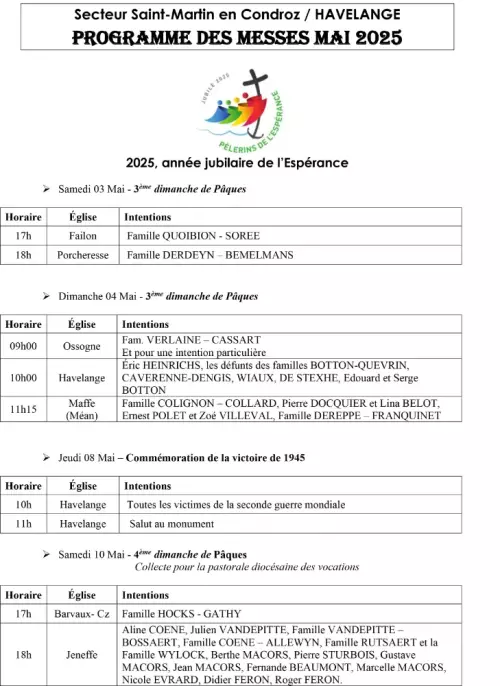 Secteur Saint-Martin en Condroz / HAVELANGE
PROGRAMME DES MESSES MAI 2025

JUBILÉ 2025
PÈLERINS DE L'ESPÉRANCE

2025, année jubilaire de l'Espérance

➢ Samedi 03 Mai - 3ème dimanche de Pâques

| Horaire | Église | Intentions |
|---|---|---|
| 17h | Failon | Famille QUOIBION - SOREE |
| 18h | Porcheresse | Famille DERDEYN – BEMELMANS |

➢ Dimanche 04 Mai - 3ème dimanche de Pâques

| Horaire | Église | Intentions |
|---|---|---|
| 09h00 | Ossogne | Fam. VERLAINE – CASSART Et pour une intention particulière |
| 10h00 | Havelange | Éric HEINRICHS, les défunts des familles BOTTON-QUEVRIN, CAVERENNE-DENGIS, WIAUX, DE STEXHE, Edouard et Serge BOTTON |
| 11h15 | Maffe (Méan) | Famille COLIGNON – COLLARD, Pierre DOCQUIER et Lina BELOT, Ernest POLET et Zoé VILLEVAL, Famille DEREPPE – FRANQUINET |

➢ Jeudi 08 Mai – Commémoration de la victoire de 1945

| Horaire | Église | Intentions |
|---|---|---|
| 10h | Havelange | Toutes les victimes de la seconde guerre mondiale |
| 11h | Havelange | Salut au monument |

➢ Samedi 10 Mai - 4ème dimanche de Pâques
Collecte pour la pastorale diocésaine des vocations

| Horaire | Église | Intentions |
|---|---|---|
| 17h | Barvaux- Cz | Famille HOCKS - GATHY |
| 18h | Jeneffe | Aline COENE, Julien VANDEPITTE, Famille VANDEPITTE – BOSSAERT, Famille COENE – ALLEWYN, Famille RUTSAERT et la Famille WYLOCK, Berthe MACORS, Pierre STURBOIS, Gustave MACORS, Jean MACORS, Fernande BEAUMONT, Marcelle MACORS, Nicole EVRARD, Didier FERON, Roger FERON. |